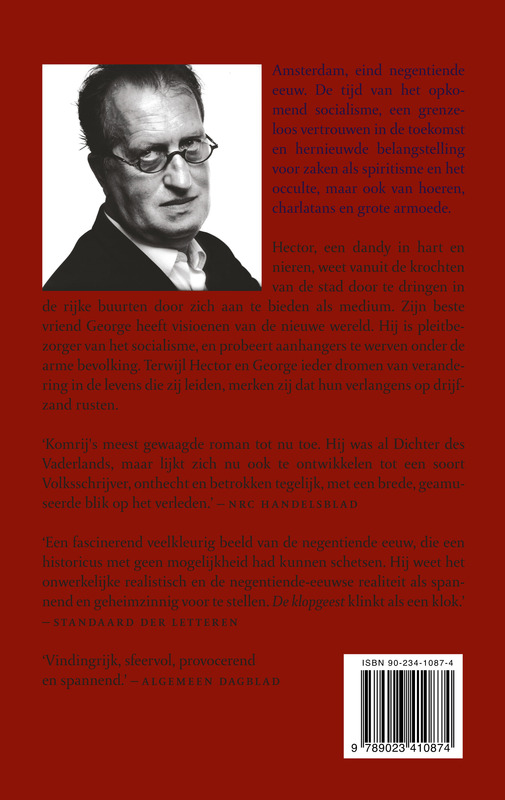 Amsterdam, eind negentiende eeuw. De tijd van het opkomend socialisme, een grenzeloos vertrouwen in de toekomst en hernieuwde belangstelling voor zaken als spiritisme en het occulte, maar ook van hoeren, charlatans en grote armoede.

Hector, een dandy in hart en nieren, weet vanuit de krochten van de stad door te dringen in de rijke buurten door zich aan te bieden als medium. Zijn beste vriend George heeft visioenen van de nieuwe wereld. Hij is pleitbezorger van het socialisme, en probeert aanhangers te werven onder de arme bevolking. Terwijl Hector en George ieder dromen van verandering in de levens die zij leiden, merken zij dat hun verlangens op drijfzand rusten.

'Komrij's meest gewaagde roman tot nu toe. Hij was al Dichter des Vaderlands, maar lijkt zich nu ook te ontwikkelen tot een soort Volksschrijver, onthecht en betrokken tegelijk, met een brede, geamuseerde blik op het verleden.' – NRC HANDELSBLAD

'Een fascinerend veelkleurig beeld van de negentiende eeuw, die een historicus met geen mogelijkheid had kunnen schetsen. Hij weet het onwerkelijke realistisch en de negentiende-eeuwse realiteit als spannend en geheimzinnig voor te stellen. De klopgeest klinkt als een klok.' – STANDAARD DER LETTEREN

'Vindingrijk, sfeervol, provocerend en spannend.' – ALGEMEEN DAGBLAD

ISBN 90-234-1087-4

9 789023 410874